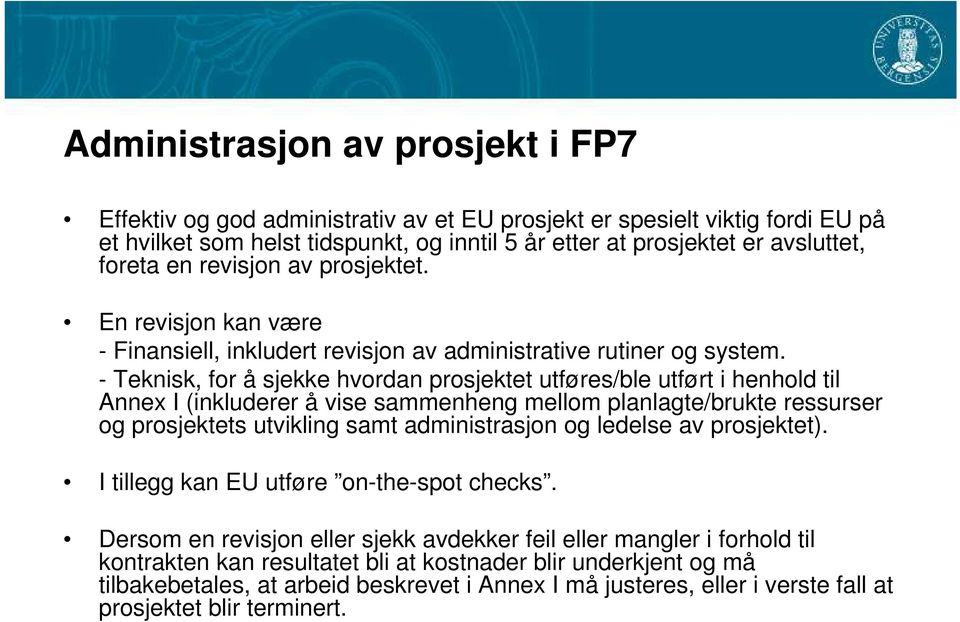 UNIVERSITAS BERGENSIS

Administrasjon av prosjekt i FP7

• Effektiv og god administrativ av et EU prosjekt er spesielt viktig fordi EU på et hvilket som helst tidspunkt, og inntil 5 år etter at prosjektet er avsluttet, foreta en revisjon av prosjektet.

• En revisjon kan være
- Finansiell, inkludert revisjon av administrative rutiner og system.
- Teknisk, for å sjekke hvordan prosjektet utføres/ble utført i henhold til Annex I (inkluderer å vise sammenheng mellom planlagte/brukte ressurser og prosjektets utvikling samt administrasjon og ledelse av prosjektet).

• I tillegg kan EU utføre ”on-the-spot checks”.

• Dersom en revisjon eller sjekk avdekker feil eller mangler i forhold til kontrakten kan resultatet bli at kostnader blir underkjent og må tilbakebetales, at arbeid beskrevet i Annex I må justeres, eller i verste fall at prosjektet blir terminert.